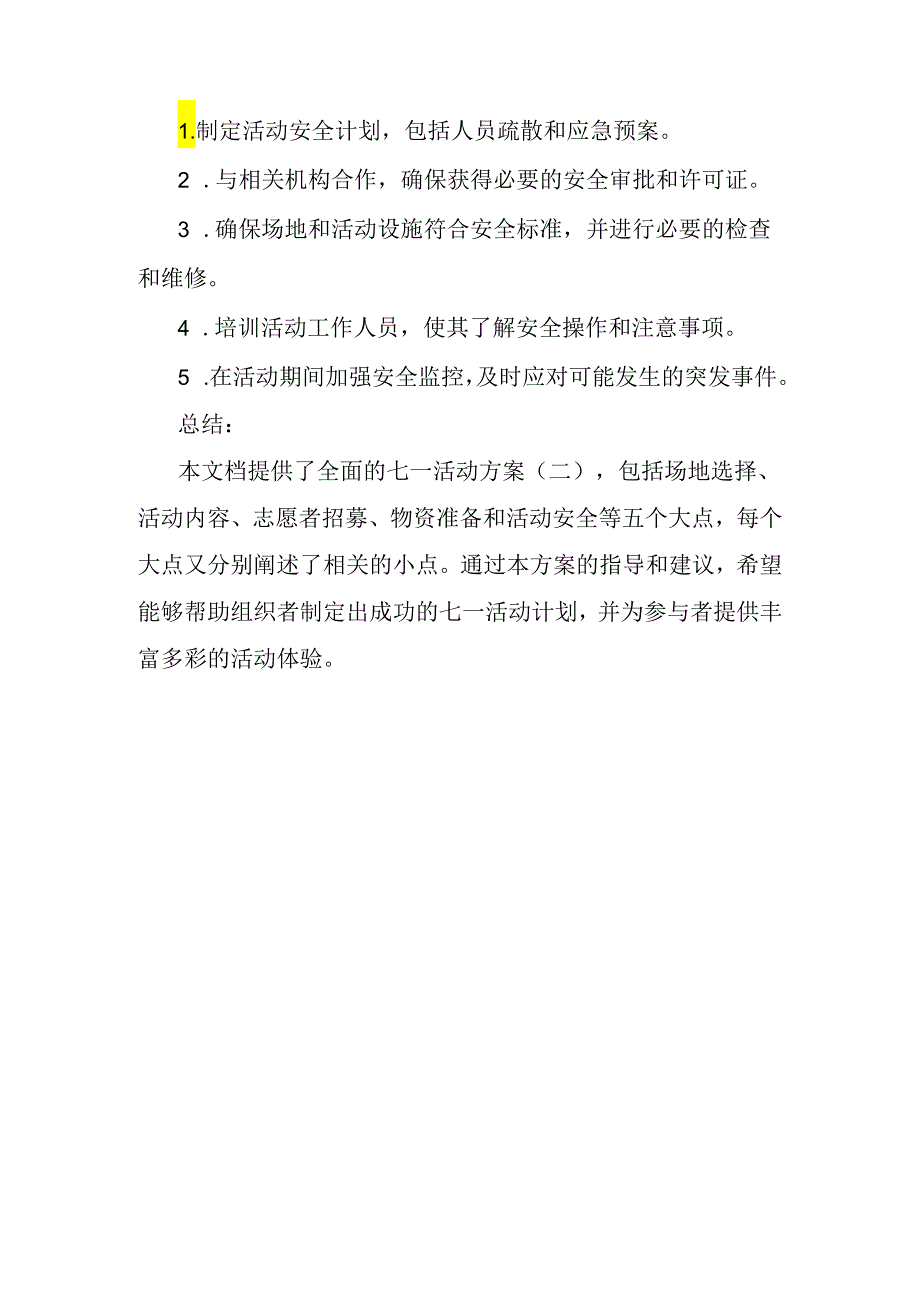 1.制定活动安全计划，包括人员疏散和应急预案。

2．与相关机构合作，确保获得必要的安全审批和许可证。

3．确保场地和活动设施符合安全标准，并进行必要的检查和维修。

4．培训活动工作人员，使其了解安全操作和注意事项。

5．在活动期间加强安全监控，及时应对可能发生的突发事件。

总结：

本文档提供了全面的七一活动方案（二），包括场地选择、活动内容、志愿者招募、物资准备和活动安全等五个大点，每个大点又分别阐述了相关的小点。通过本方案的指导和建议，希望能够帮助组织者制定出成功的七一活动计划，并为参与者提供丰富多彩的活动体验。